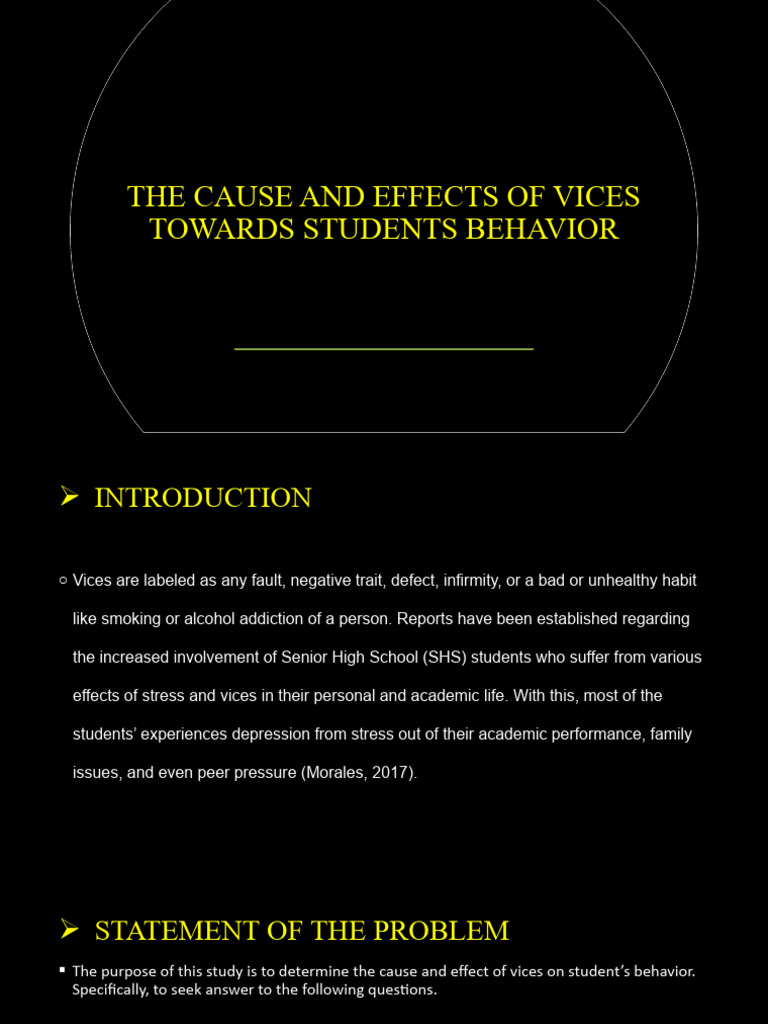 THE CAUSE AND EFFECTS OF VICES TOWARDS STUDENTS BEHAVIOR

➢ INTRODUCTION

○ Vices are labeled as any fault, negative trait, defect, infirmity, or a bad or unhealthy habit like smoking or alcohol addiction of a person. Reports have been established regarding the increased involvement of Senior High School (SHS) students who suffer from various effects of stress and vices in their personal and academic life. With this, most of the students' experiences depression from stress out of their academic performance, family issues, and even peer pressure (Morales, 2017).

➢ STATEMENT OF THE PROBLEM

▪ The purpose of this study is to determine the cause and effect of vices on student's behavior. Specifically, to seek answer to the following questions.